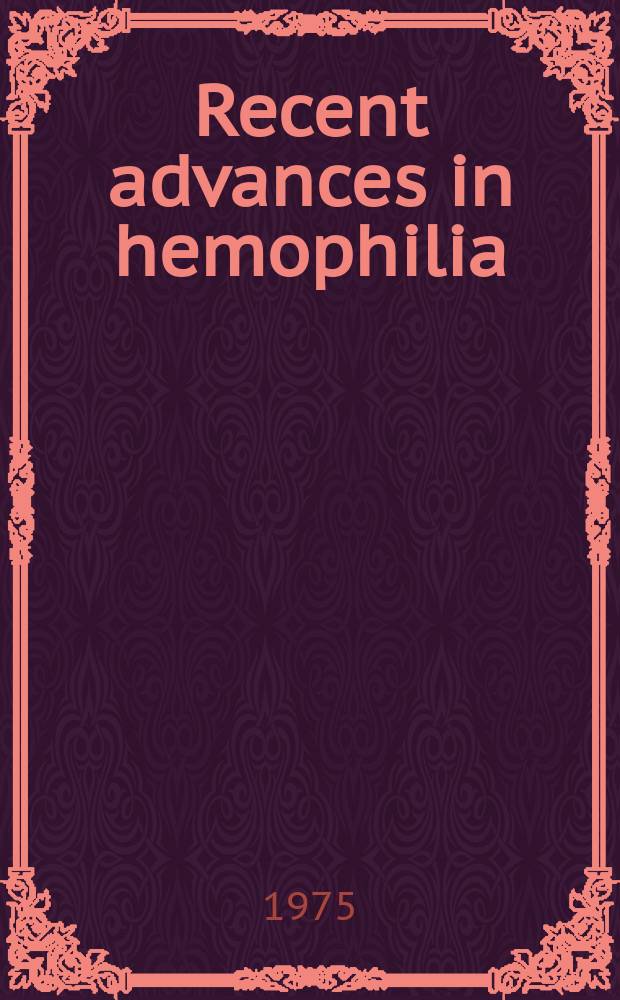 Recent advances in hemophilia

1975